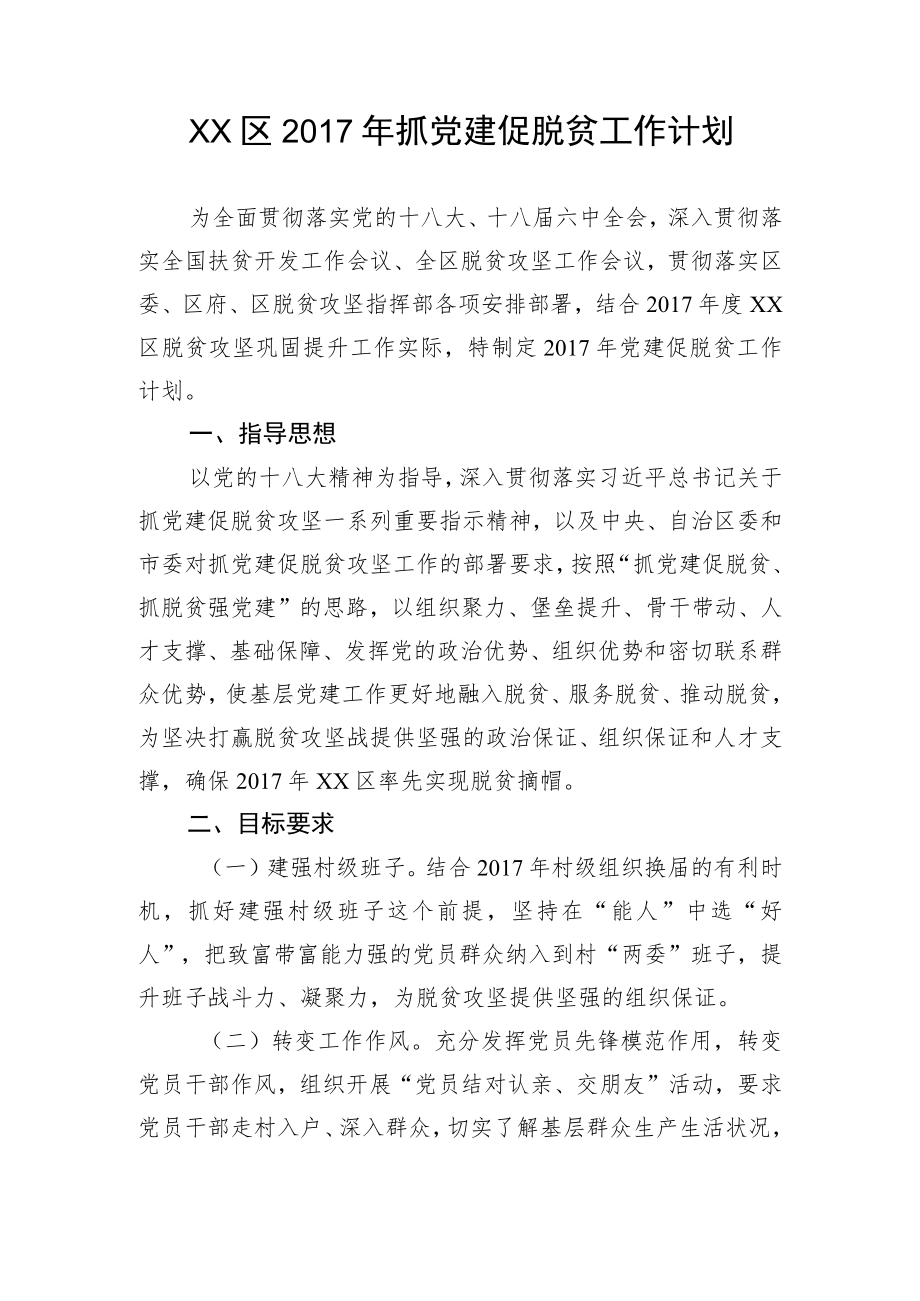 XX区2017年抓党建促脱贫工作计划

为全面贯彻落实党的十八大、十八届六中全会，深入贯彻落实全国扶贫开发工作会议、全区脱贫攻坚工作会议，贯彻落实区委、区府、区脱贫攻坚指挥部各项安排部署，结合2017年度XX区脱贫攻坚巩固提升工作实际，特制定2017年党建促脱贫工作计划。

一、指导思想

以党的十八大精神为指导，深入贯彻落实习近平总书记关于抓党建促脱贫攻坚一系列重要指示精神，以及中央、自治区委和市委对抓党建促脱贫攻坚工作的部署要求，按照“抓党建促脱贫、抓脱贫强党建”的思路，以组织聚力、堡垒提升、骨干带动、人才支撑、基础保障、发挥党的政治优势、组织优势和密切联系群众优势，使基层党建工作更好地融入脱贫、服务脱贫、推动脱贫，为坚决打赢脱贫攻坚战提供坚强的政治保证、组织保证和人才支撑，确保2017年XX区率先实现脱贫摘帽。

二、目标要求

（一）建强村级班子。结合2017年村级组织换届的有利时机，抓好建强村级班子这个前提，坚持在“能人”中选“好人”，把致富带富能力强的党员群众纳入到村“两委”班子，提升班子战斗力、凝聚力，为脱贫攻坚提供坚强的组织保证。

（二）转变工作作风。充分发挥党员先锋模范作用，转变党员干部作风，组织开展“党员结对认亲、交朋友”活动，要求党员干部走村入户、深入群众，切实了解基层群众生产生活状况，